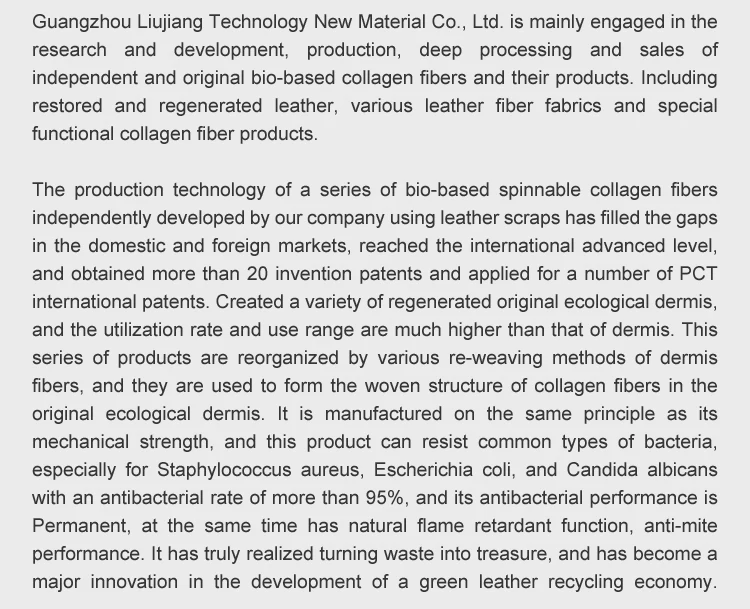 Guangzhou Liujiang Technology New Material Co., Ltd. is mainly engaged in the research and development, production, deep processing and sales of independent and original bio-based collagen fibers and their products. Including restored and regenerated leather, various leather fiber fabrics and special functional collagen fiber products.

The production technology of a series of bio-based spinnable collagen fibers independently developed by our company using leather scraps has filled the gaps in the domestic and foreign markets, reached the international advanced level, and obtained more than 20 invention patents and applied for a number of PCT international patents. Created a variety of regenerated original ecological dermis, and the utilization rate and use range are much higher than that of dermis. This series of products are reorganized by various re-weaving methods of dermis fibers, and they are used to form the woven structure of collagen fibers in the original ecological dermis. It is manufactured on the same principle as its mechanical strength, and this product can resist common types of bacteria, especially for Staphylococcus aureus, Escherichia coli, and Candida albicans with an antibacterial rate of more than 95%, and its antibacterial performance is Permanent, at the same time has natural flame retardant function, anti-mite performance. It has truly realized turning waste into treasure, and has become a major innovation in the development of a green leather recycling economy.